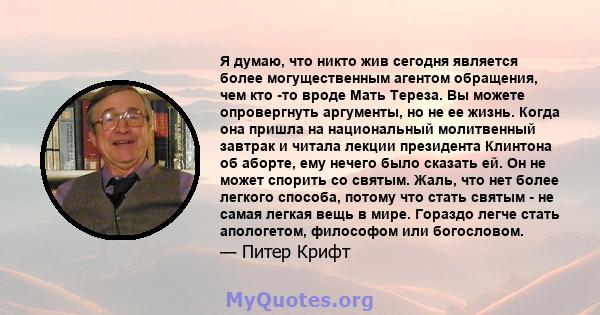 Я думаю, что никто жив сегодня является более могущественным агентом обращения, чем кто -то вроде Мать Тереза. Вы можете опровергнуть аргументы, но не ее жизнь. Когда она пришла на национальный молитвенный завтрак и читала лекции президента Клинтона об аборте, ему нечего было сказать ей. Он не может спорить со святым. Жаль, что нет более легкого способа, потому что стать святым - не самая легкая вещь в мире. Гораздо легче стать апологетом, философом или богословом.

— Питер Крифт

MyQuotes.org